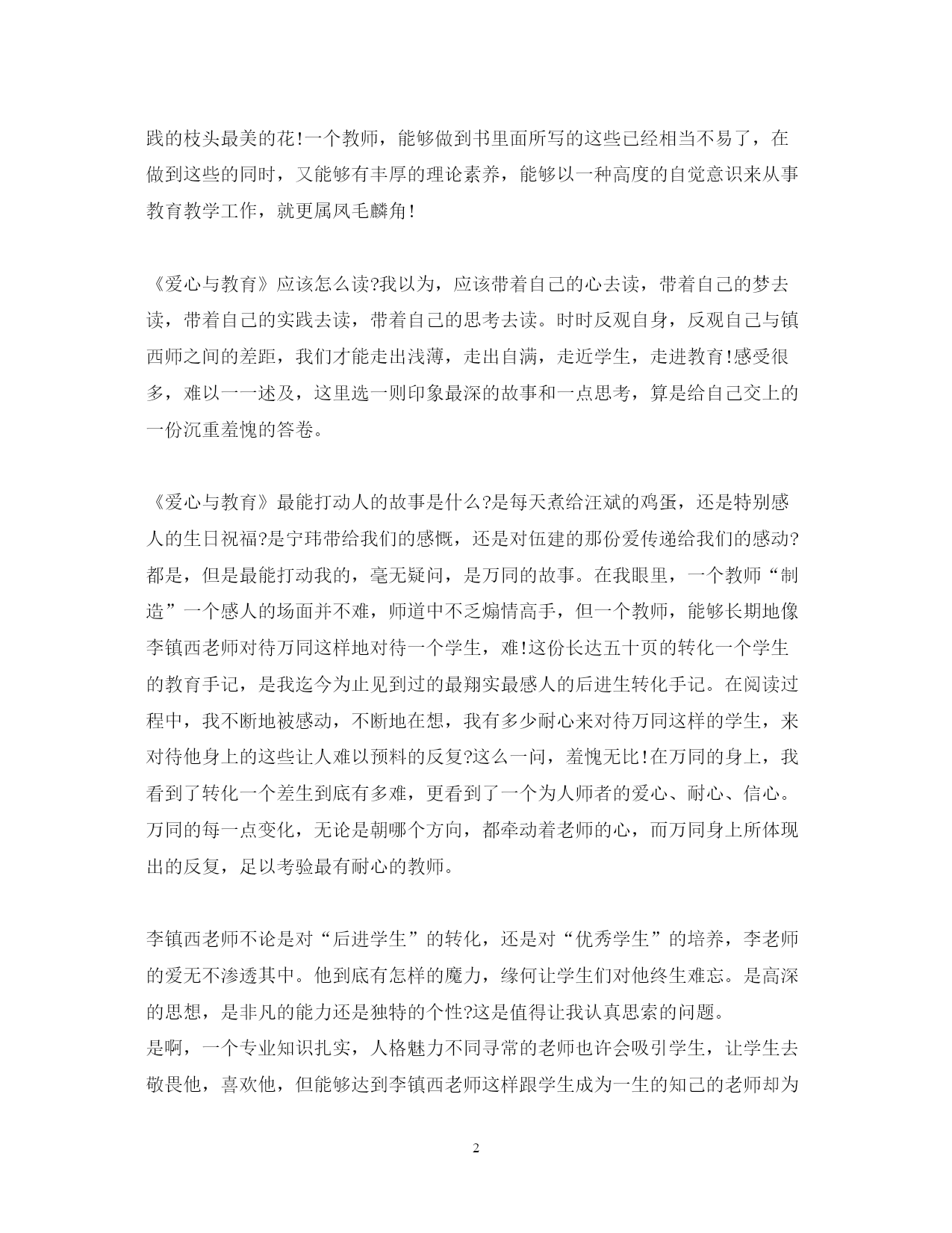 践的枝头最美的花!一个教师，能够做到书里面所写的这些已经相当不易了，在做到这些的同时，又能够有丰厚的理论素养，能够以一种高度的自觉意识来从事教育教学工作，就更属凤毛麟角!

《爱心与教育》应该怎么读?我以为，应该带着自己的心去读，带着自己的梦去读，带着自己的实践去读，带着自己的思考去读。时时反观自身，反观自己与镇西师之间的差距，我们才能走出浅薄，走出自满，走近学生，走进教育!感受很多，难以一一述及，这里选一则印象最深的故事和一点思考，算是给自己交上的一份沉重羞愧的答卷。

《爱心与教育》最能打动人的故事是什么?是每天煮给汪斌的鸡蛋，还是特别感人的生日祝福?是宁玮带给我们的感慨，还是对伍建的那份爱传递给我们的感动?都是，但是最能打动我的，毫无疑问，是万同的故事。在我眼里，一个教师“制造”一个感人的场面并不难，师道中不乏煽情高手，但一个教师，能够长期地像李镇西老师对待万同这样地对待一个学生，难!这份长达五十页的转化一个学生的教育手记，是我迄今为止见到过的最翔实最感人的后进生转化手记。在阅读过程中，我不断地被感动，不断地在想，我有多少耐心来对待万同这样的学生，来对待他身上的这些让人难以预料的反复?这么一问，羞愧无比!在万同的身上，我看到了转化一个差生到底有多难，更看到了一个为人师者的爱心、耐心、信心。万同的每一点变化，无论是朝哪个方向，都牵动着老师的心，而万同身上所体现出的反复，足以考验最有耐心的教师。

李镇西老师不论是对“后进学生”的转化，还是对“优秀学生”的培养，李老师的爱无不渗透其中。他到底有怎样的魔力，缘何让学生们对他终生难忘。是高深的思想，是非凡的能力还是独特的个性?这是值得让我认真思索的问题。
是啊，一个专业知识扎实，人格魅力不同寻常的老师也许会吸引学生，让学生去敬畏他，喜欢他，但能够达到李镇西老师这样跟学生成为一生的知己的老师却为

2